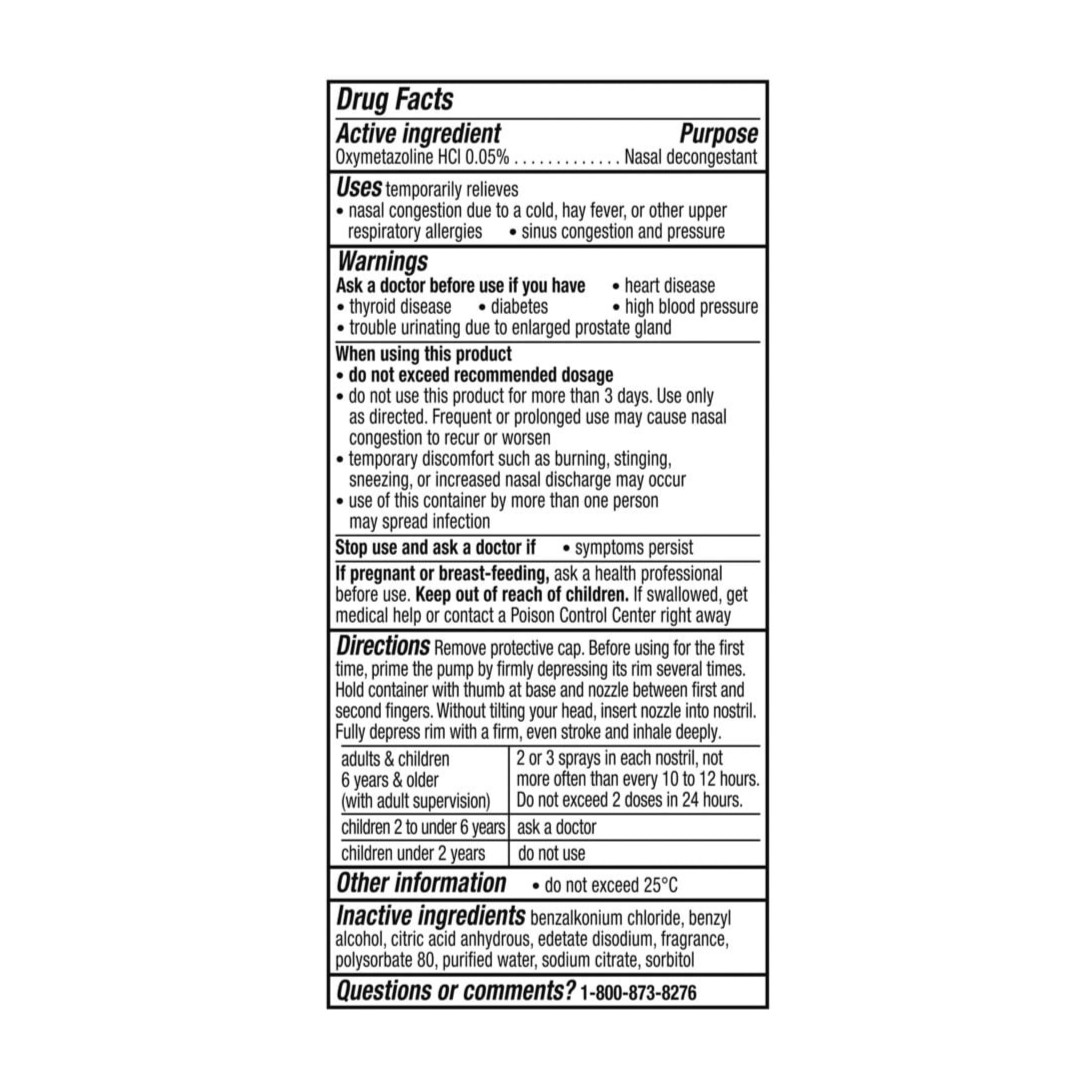 Drug Facts

Active ingredient Purpose
Oxymetazoline HCl 0.05% Nasal decongestant

Uses temporarily relieves
• nasal congestion due to a cold, hay fever, or other upper respiratory allergies • sinus congestion and pressure

Warnings
Ask a doctor before use if you have • heart disease
• thyroid disease • diabetes • high blood pressure
• trouble urinating due to enlarged prostate gland

When using this product
• do not exceed recommended dosage
• do not use this product for more than 3 days. Use only as directed. Frequent or prolonged use may cause nasal congestion to recur or worsen
• temporary discomfort such as burning, stinging, sneezing, or increased nasal discharge may occur
• use of this container by more than one person may spread infection

Stop use and ask a doctor if • symptoms persist

If pregnant or breast-feeding, ask a health professional before use. Keep out of reach of children. If swallowed, get medical help or contact a Poison Control Center right away

Directions Remove protective cap. Before using for the first time, prime the pump by firmly depressing its rim several times. Hold container with thumb at base and nozzle between first and second fingers. Without tilting your head, insert nozzle into nostril. Fully depress rim with a firm, even stroke and inhale deeply.

| adults & children 6 years & older (with adult supervision) | 2 or 3 sprays in each nostril, not more often than every 10 to 12 hours. Do not exceed 2 doses in 24 hours. |
|---|---|
| children 2 to under 6 years | ask a doctor |
| children under 2 years | do not use |

Other information • do not exceed 25°C

Inactive ingredients benzalkonium chloride, benzyl alcohol, citric acid anhydrous, edetate disodium, fragrance, polysorbate 80, purified water, sodium citrate, sorbitol

Questions or comments? 1-800-873-8276